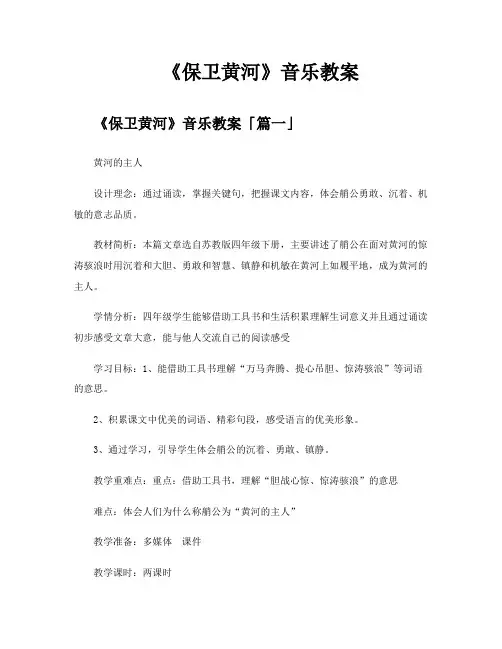 《保卫黄河》音乐教案

《保卫黄河》音乐教案「篇一」

黄河的主人

设计理念：通过诵读，掌握关键句，把握课文内容，体会艄公勇敢、沉着、机敏的意志品质。

教材简析：本篇文章选自苏教版四年级下册，主要讲述了艄公在面对黄河的惊涛骇浪时用沉着和大胆、勇敢和智慧、镇静和机敏在黄河上如履平地，成为黄河的主人。

学情分析：四年级学生能够借助工具书和生活积累理解生词意义并且通过诵读初步感受文章大意，能与他人交流自己的阅读感受

学习目标：1、能借助工具书理解“万马奔腾、提心吊胆、惊涛骇浪”等词语的意思。

2、积累课文中优美的词语、精彩句段，感受语言的优美形象。

3、通过学习，引导学生体会艄公的沉着、勇敢、镇静。

教学重难点：重点：借助工具书，理解“胆战心惊、惊涛骇浪”的意思

难点：体会人们为什么称艄公为“黄河的主人”

教学准备：多媒体　课件

教学课时：两课时